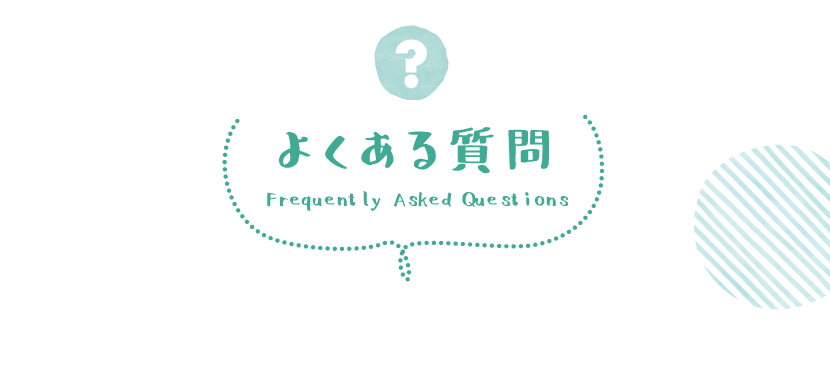 ?

よくある質問

Frequently Asked Questions